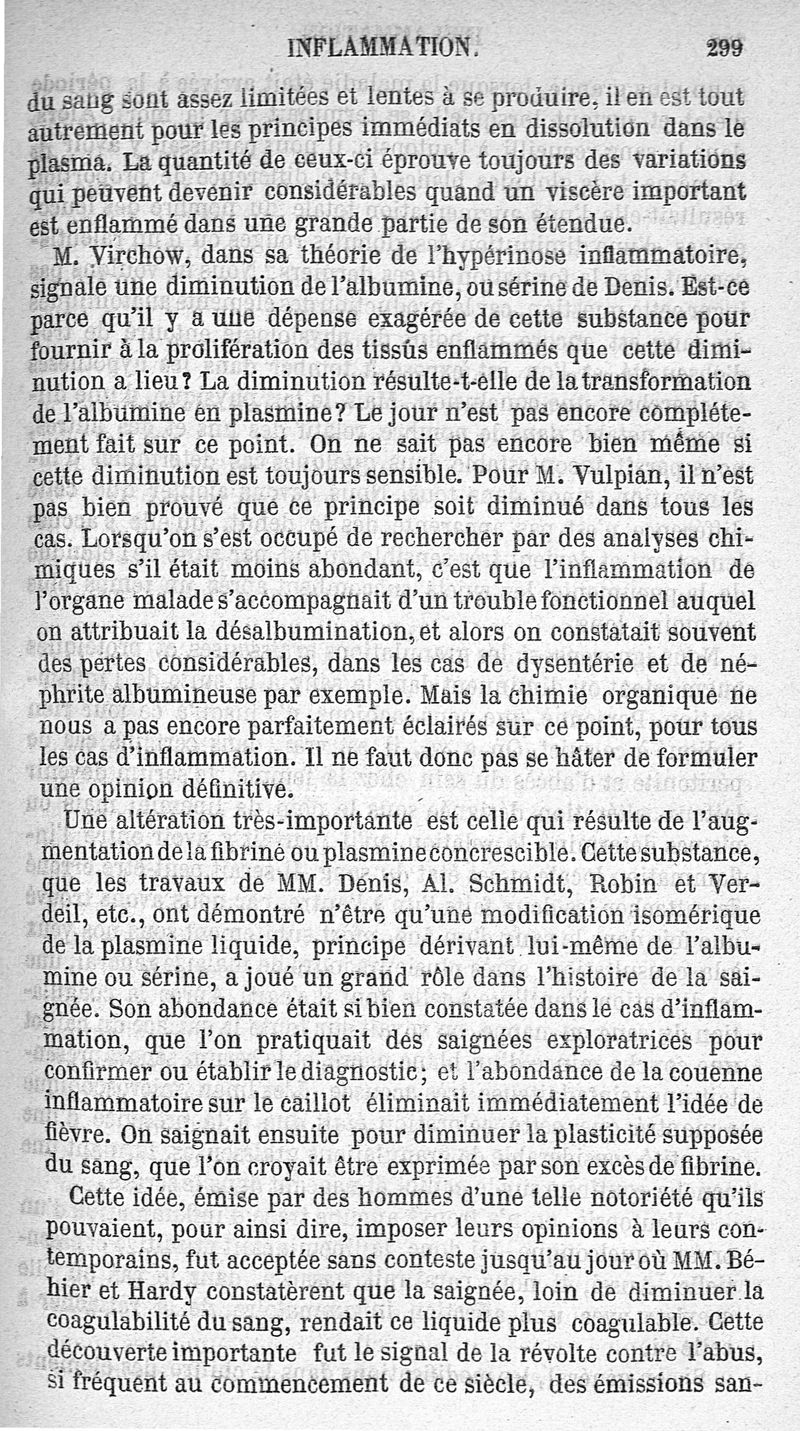 INFLAMMATION. 299

du sang sont assez limitées et lentes à se produire, il en est tout autrement pour les principes immédiats en dissolution dans le plasma. La quantité de ceux-ci éprouve toujours des variations qui peuvent devenir considérables quand un viscère important est enflammé dans une grande partie de son étendue.

M. Virchow, dans sa théorie de l'hypérinose inflammatoire, signale une diminution de l'albumine, ou sérine de Denis. Est-ce parce qu'il y a une dépense exagérée de cette substance pour fournir à la prolifération des tissus enflammés que cette diminution a lieu? La diminution résulte-t-elle de la transformation de l'albumine en plasmine? Le jour n'est pas encore complétement fait sur ce point. On ne sait pas encore bien même si cette diminution est toujours sensible. Pour M. Vulpian, il n'est pas bien prouvé que ce principe soit diminué dans tous les cas. Lorsqu'on s'est occupé de rechercher par des analyses chimiques s'il était moins abondant, c'est que l'inflammation de l'organe malade s'accompagnait d'un trouble fonctionnel auquel on attribuait la désalbumination, et alors on constatait souvent des pertes considérables, dans les cas de dysentérie et de néphrite albumineuse par exemple. Mais la chimie organique ne nous a pas encore parfaitement éclairés sur ce point, pour tous les cas d'inflammation. Il ne faut donc pas se hâter de formuler une opinion définitive.

Une altération très-importante est celle qui résulte de l'augmentation de la fibrine ou plasmine concrescible. Cette substance, que les travaux de MM. Denis, Al. Schmidt, Robin et Verdeil, etc., ont démontré n'être qu'une modification isomérique de la plasmine liquide, principe dérivant lui-même de l'albumine ou sérine, a joué un grand rôle dans l'histoire de la saignée. Son abondance était si bien constatée dans le cas d'inflammation, que l'on pratiquait des saignées exploratrices pour confirmer ou établir le diagnostic; et l'abondance de la couenne inflammatoire sur le caillot éliminait immédiatement l'idée de fièvre. On saignait ensuite pour diminuer la plasticité supposée du sang, que l'on croyait être exprimée par son excès de fibrine.

Cette idée, émise par des hommes d'une telle notoriété qu'ils pouvaient, pour ainsi dire, imposer leurs opinions à leurs contemporains, fut acceptée sans conteste jusqu'au jour où MM. Béhier et Hardy constatèrent que la saignée, loin de diminuer la coagulabilité du sang, rendait ce liquide plus coagulable. Cette découverte importante fut le signal de la révolte contre l'abus, si fréquent au commencement de ce siècle, des émissions san-